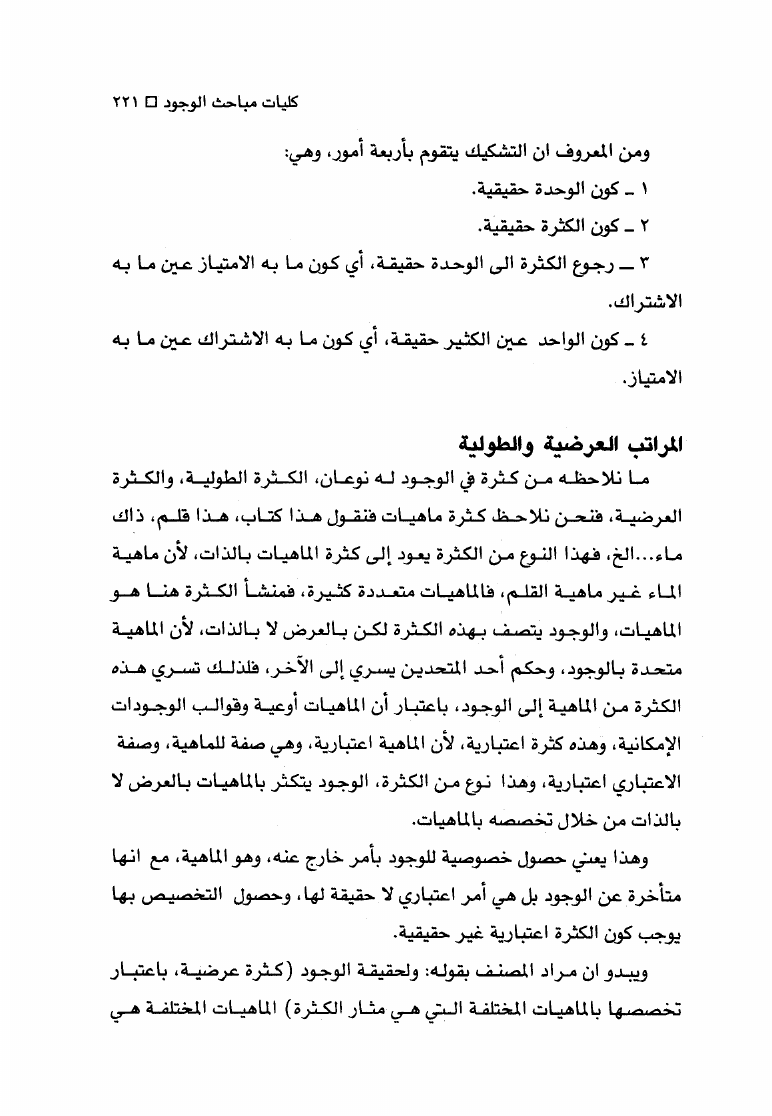 كليات مباحث الوجود □ ٢٢١

ومن المعروف ان التشكيك يتقوم بأربعة أمور، وهي:

١ ـ كون الوحدة حقيقية.

٢ ـ كون الكثرة حقيقية.

٣ ـ رجوع الكثرة الى الوحدة حقيقة، أي كون ما به الامتياز عين ما به الاشتراك.

٤ ـ كون الواحد عين الكثير حقيقة، أي كون ما به الاشتراك عين ما به الامتياز.

المراتب العرضية والطولية

ما نلاحظه من كثرة في الوجود له نوعان، الكثرة الطولية، والكثرة العرضية، فنحن نلاحظ كثرة ماهيات فنقول هذا كتاب، هذا قلم، ذاك ماء...الخ، فهذا النوع من الكثرة يعود إلى كثرة الماهيات بالذات، لأن ماهية الماء غير ماهية القلم، فالماهيات متعددة كثيرة، فمنشأ الكثرة هنا هو الماهيات، والوجود يتصف بهذه الكثرة لكن بالعرض لا بالذات، لأن الماهية متحدة بالوجود، وحكم أحد المتحدين يسري إلى الآخر، فلذلك تسري هذه الكثرة من الماهية إلى الوجود، باعتبار أن الماهيات أوعية وقوالب الوجودات الإمكانية، وهذه كثرة اعتبارية، لأن الماهية اعتبارية، وهي صفة للماهية، وصفة الاعتباري اعتبارية، وهذا نوع من الكثرة، الوجود يتكثر بالماهيات بالعرض لا بالذات من خلال تخصصه بالماهيات.

وهذا يعني حصول خصوصية للوجود بأمر خارج عنه، وهو الماهية، مع انها متأخرة عن الوجود بل هي أمر اعتباري لا حقيقة لها، وحصول التخصيص بها يوجب كون الكثرة اعتبارية غير حقيقية.

ويبدو ان مراد المصنف بقوله: ولحقيقة الوجود (كثرة عرضية، باعتبار تخصصها بالماهيات المختلفة التي هي مثار الكثرة) الماهيات المختلفة هي